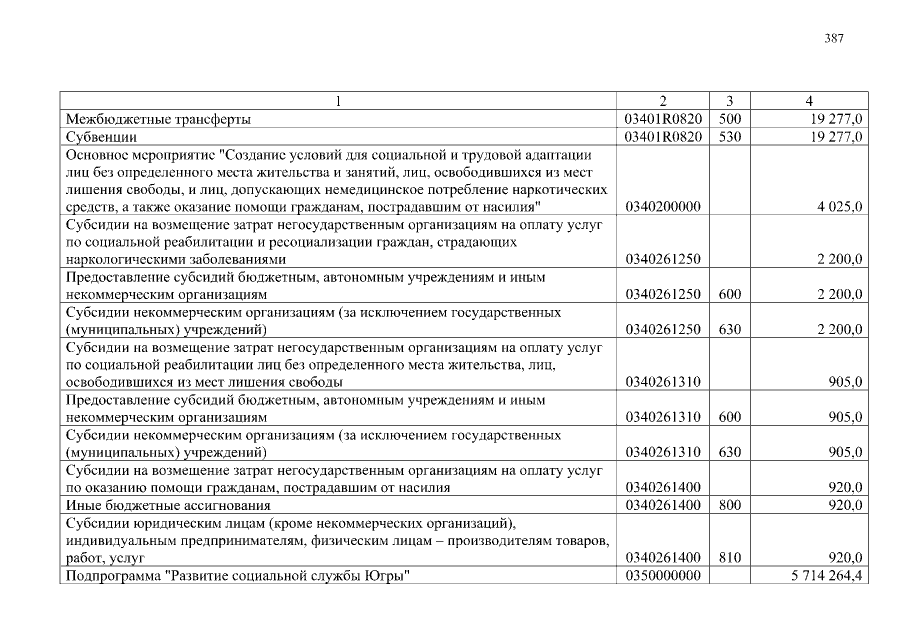 387

| 1 | 2 | 3 | 4 |
|---|---|---|---|
| Межбюджетные трансферты | 03401R0820 | 500 | 19 277,0 |
| Субвенции | 03401R0820 | 530 | 19 277,0 |
| Основное мероприятие "Создание условий для социальной и трудовой адаптации лиц без определенного места жительства и занятий, лиц, освободившихся из мест лишения свободы, и лиц, допускающих немедицинское потребление наркотических средств, а также оказание помощи гражданам, пострадавшим от насилия" | 0340200000 | | 4 025,0 |
| Субсидии на возмещение затрат негосударственным организациям на оплату услуг по социальной реабилитации и ресоциализации граждан, страдающих наркологическими заболеваниями | 0340261250 | | 2 200,0 |
| Предоставление субсидий бюджетным, автономным учреждениям и иным некоммерческим организациям | 0340261250 | 600 | 2 200,0 |
| Субсидии некоммерческим организациям (за исключением государственных (муниципальных) учреждений) | 0340261250 | 630 | 2 200,0 |
| Субсидии на возмещение затрат негосударственным организациям на оплату услуг по социальной реабилитации лиц без определенного места жительства, лиц, освободившихся из мест лишения свободы | 0340261310 | | 905,0 |
| Предоставление субсидий бюджетным, автономным учреждениям и иным некоммерческим организациям | 0340261310 | 600 | 905,0 |
| Субсидии некоммерческим организациям (за исключением государственных (муниципальных) учреждений) | 0340261310 | 630 | 905,0 |
| Субсидии на возмещение затрат негосударственным организациям на оплату услуг по оказанию помощи гражданам, пострадавшим от насилия | 0340261400 | | 920,0 |
| Иные бюджетные ассигнования | 0340261400 | 800 | 920,0 |
| Субсидии юридическим лицам (кроме некоммерческих организаций), индивидуальным предпринимателям, физическим лицам – производителям товаров, работ, услуг | 0340261400 | 810 | 920,0 |
| Подпрограмма "Развитие социальной службы Югры" | 0350000000 | | 5 714 264,4 |